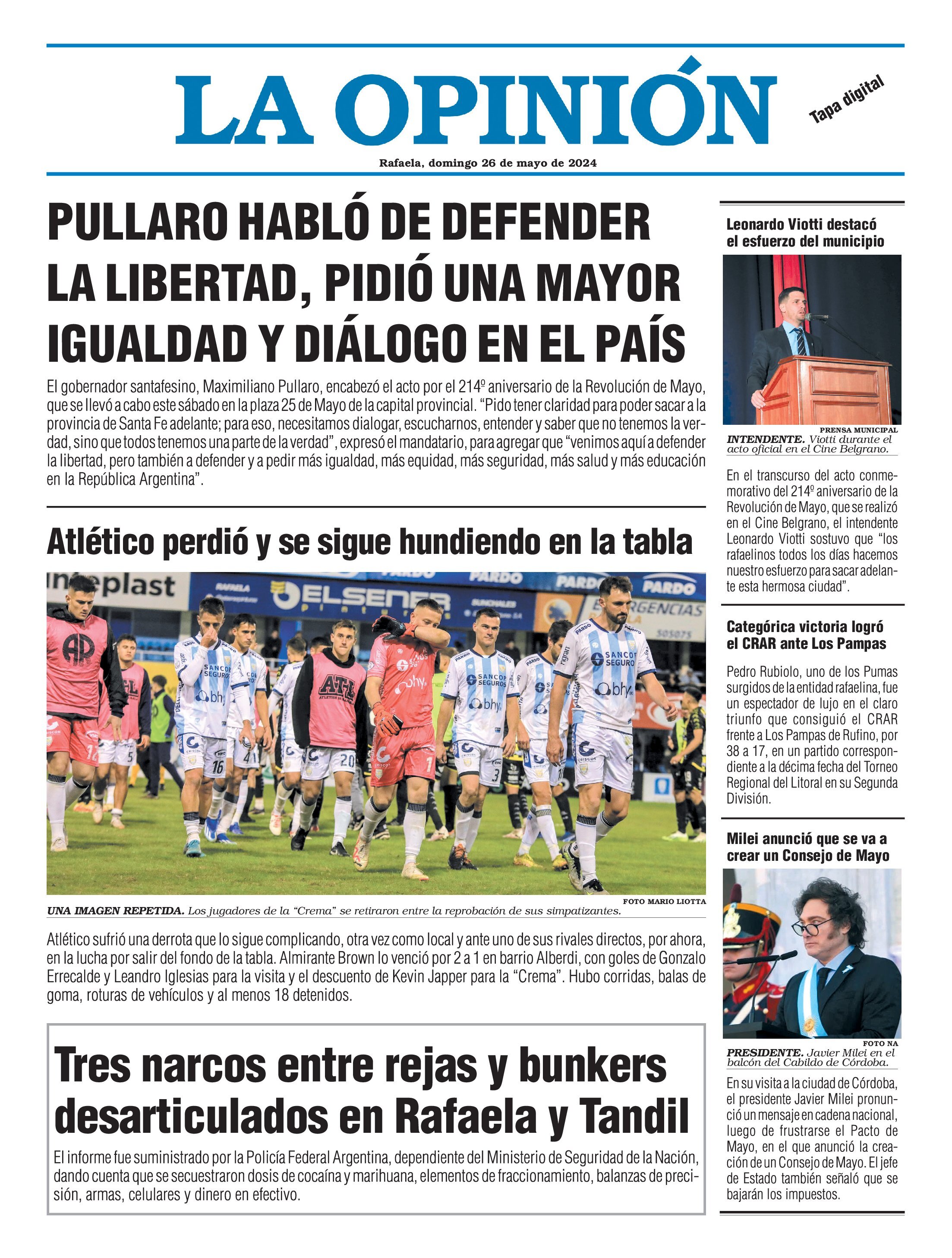 LA OPINIÓN

Tapa digital

Rafaela, domingo 26 de mayo de 2024

PULLARO HABLÓ DE DEFENDER LA LIBERTAD, PIDIÓ UNA MAYOR IGUALDAD Y DIÁLOGO EN EL PAÍS

El gobernador santafesino, Maximiliano Pullaro, encabezó el acto por el 214º aniversario de la Revolución de Mayo, que se llevó a cabo este sábado en la plaza 25 de Mayo de la capital provincial. "Pido tener claridad para poder sacar a la provincia de Santa Fe adelante; para eso, necesitamos dialogar, escucharnos, entender y saber que no tenemos la verdad, sino que todos tenemos una parte de la verdad", expresó el mandatario, para agregar que "venimos aquí a defender la libertad, pero también a defender y a pedir más igualdad, más equidad, más seguridad, más salud y más educación en la República Argentina".

Atlético perdió y se sigue hundiendo en la tabla

FOTO MARIO LIOTTA

UNA IMAGEN REPETIDA. Los jugadores de la "Crema" se retiraron entre la reprobación de sus simpatizantes.

Atlético sufrió una derrota que lo sigue complicando, otra vez como local y ante uno de sus rivales directos, por ahora, en la lucha por salir del fondo de la tabla. Almirante Brown lo venció por 2 a 1 en barrio Alberdi, con goles de Gonzalo Errecalde y Leandro Iglesias para la visita y el descuento de Kevin Japper para la "Crema". Hubo corridas, balas de goma, roturas de vehículos y al menos 18 detenidos.

Tres narcos entre rejas y bunkers desarticulados en Rafaela y Tandil

El informe fue suministrado por la Policía Federal Argentina, dependiente del Ministerio de Seguridad de la Nación, dando cuenta que se secuestraron dosis de cocaína y marihuana, elementos de fraccionamiento, balanzas de precisión, armas, celulares y dinero en efectivo.

Leonardo Viotti destacó el esfuerzo del municipio

PRENSA MUNICIPAL

INTENDENTE. Viotti durante el acto oficial en el Cine Belgrano.

En el transcurso del acto conmemorativo del 214º aniversario de la Revolución de Mayo, que se realizó en el Cine Belgrano, el intendente Leonardo Viotti sostuvo que "los rafaelinos todos los días hacemos nuestro esfuerzo para sacar adelante esta hermosa ciudad".

Categórica victoria logró el CRAR ante Los Pampas

Pedro Rubiolo, uno de los Pumas surgidos de la entidad rafaelina, fue un espectador de lujo en el claro triunfo que consiguió el CRAR frente a Los Pampas de Rufino, por 38 a 17, en un partido correspondiente a la décima fecha del Torneo Regional del Litoral en su Segunda División.

Milei anunció que se va a crear un Consejo de Mayo

FOTO NA

PRESIDENTE. Javier Milei en el balcón del Cabildo de Córdoba.

En su visita a la ciudad de Córdoba, el presidente Javier Milei pronunció un mensaje en cadena nacional, luego de frustrarse el Pacto de Mayo, en el que anunció la creación de un Consejo de Mayo. El jefe de Estado también señaló que se bajarán los impuestos.